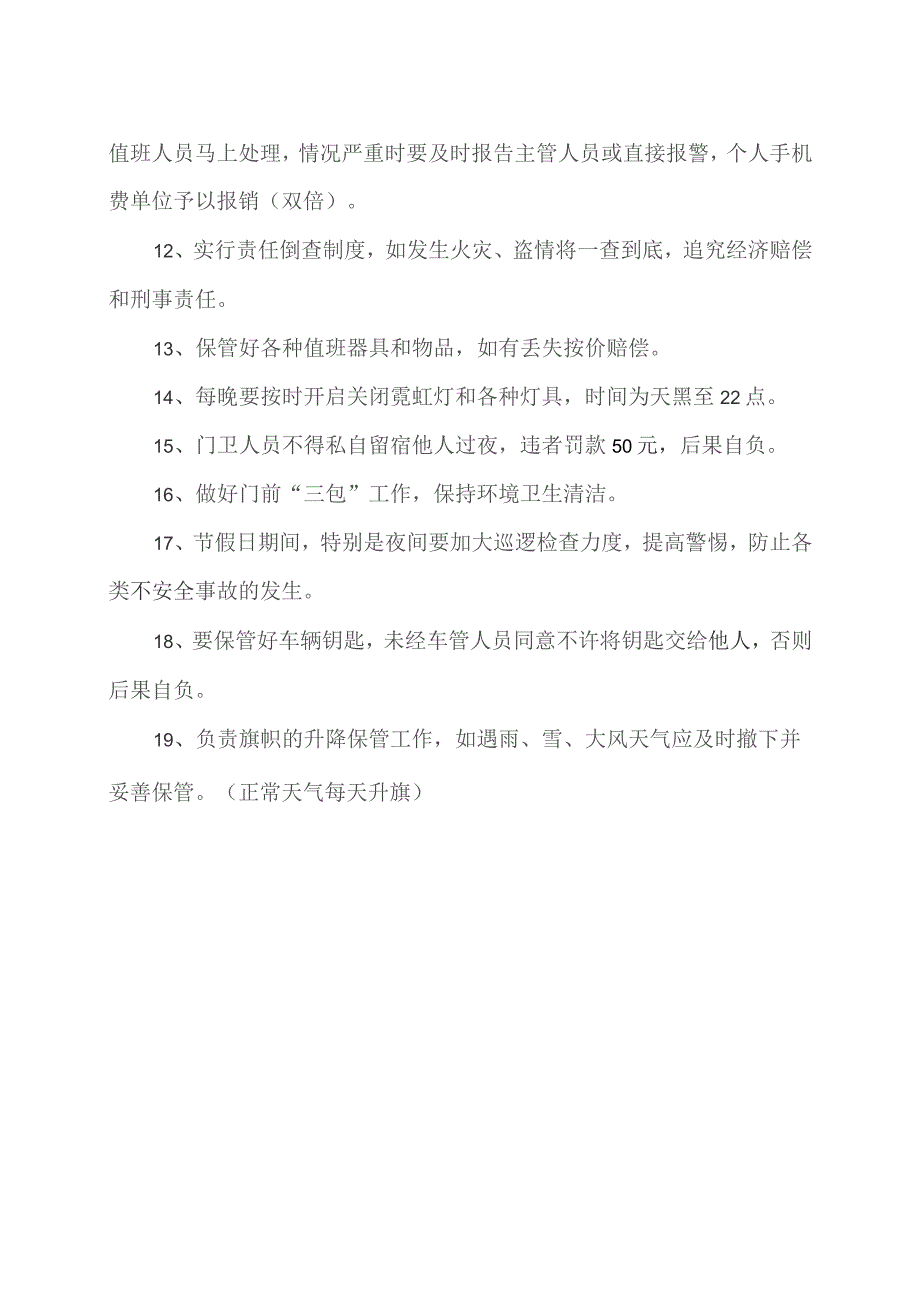 值班人员马上处理，情况严重时要及时报告主管人员或直接报警，个人手机费单位予以报销（双倍）。

12、实行责任倒查制度，如发生火灾、盗情将一查到底，追究经济赔偿和刑事责任。

13、保管好各种值班器具和物品，如有丢失按价赔偿。

14、每晚要按时开启关闭霓虹灯和各种灯具，时间为天黑至22点。

15、门卫人员不得私自留宿他人过夜，违者罚款50元，后果自负。

16、做好门前“三包”工作，保持环境卫生清洁。

17、节假日期间，特别是夜间要加大巡逻检查力度，提高警惕，防止各类不安全事故的发生。

18、要保管好车辆钥匙，未经车管人员同意不许将钥匙交给他人，否则后果自负。

19、负责旗帜的升降保管工作，如遇雨、雪、大风天气应及时撤下并妥善保管。（正常天气每天升旗）